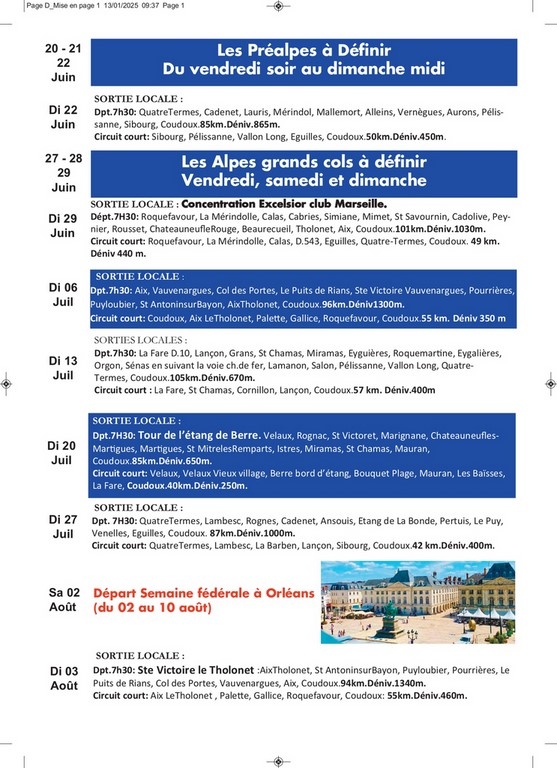 Page D_Mise en page 1 13/01/2025 09:37 Page 1

20 - 21
22
Juin

Les Préalpes à Définir
Du vendredi soir au dimanche midi

Di 22
Juin

SORTIE LOCALE :

Dpt.7h30: QuatreTermes, Cadenet, Lauris, Mérindol, Mallemort, Alleins, Vernègues, Aurons, Pélissanne, Sibourg, Coudoux.85km.Déniv.865m.

Circuit court: Sibourg, Pélissanne, Vallon Long, Eguilles, Coudoux.50km.Déniv.450m.

27 - 28
29
Juin

Les Alpes grands cols à définir
Vendredi, samedi et dimanche

Di 29
Juin

SORTIE LOCALE : Concentration Excelsior club Marseille.

Dépt.7H30: Roquefavour, La Mérindolle, Calas, Cabries, Simiane, Mimet, St Savournin, Cadolive, Peynier, Rousset, ChateauneufleRouge, Beaurecueil, Tholonet, Aix, Coudoux.101km.Déniv.1030m.

Circuit court: Roquefavour, La Mérindolle, Calas, D.543, Eguilles, Quatre-Termes, Coudoux. 49 km. Déniv 440 m.

Di 06
Juil

SORTIE LOCALE :

Dpt.7h30: Aix, Vauvenargues, Col des Portes, Le Puits de Rians, Ste Victoire Vauvenargues, Pourrières, Puyloubier, St AntoninsurBayon, AixTholonet, Coudoux.96km.Déniv1300m.

Circuit court: Coudoux, Aix LeTholonet, Palette, Gallice, Roquefavour, Coudoux.55 km. Déniv 350 m

Di 13
Juil

SORTIES LOCALES :

Dpt.7h30: La Fare D.10, Lançon, Grans, St Chamas, Miramas, Eyguières, Roquemartine, Eygalières, Orgon, Sénas en suivant la voie ch.de fer, Lamanon, Salon, Pélissanne, Vallon Long, Quatre-Termes, Coudoux.105km.Déniv.670m.

Circuit court : La Fare, St Chamas, Cornillon, Lançon, Coudoux.57 km. Déniv.400m

Di 20
Juil

SORTIE LOCALE :

Dpt.7H30: Tour de l'étang de Berre. Velaux, Rognac, St Victoret, Marignane, Chateauneufles-Martigues, Martigues, St MitrelesRemparts, Istres, Miramas, St Chamas, Mauran, Coudoux.85km.Déniv.650m.

Circuit court: Velaux, Velaux Vieux village, Berre bord d'étang, Bouquet Plage, Mauran, Les Baïsses, La Fare, Coudoux.40km.Déniv.250m.

Di 27
Juil

SORTIE LOCALE :

Dpt. 7H30: QuatreTermes, Lambesc, Rognes, Cadenet, Ansouis, Etang de La Bonde, Pertuis, Le Puy, Venelles, Eguilles, Coudoux. 87km.Déniv.1000m.

Circuit court: QuatreTermes, Lambesc, La Barben, Lançon, Sibourg, Coudoux.42 km.Déniv.400m.

Sa 02
Août

Départ Semaine fédérale à Orléans
(du 02 au 10 août)

Di 03
Août

SORTIE LOCALE :

Dpt.7h30: Ste Victoire le Tholonet :AixTholonet, St AntoninsurBayon, Puyloubier, Pourrières, Le Puits de Rians, Col des Portes, Vauvenargues, Aix, Coudoux.94km.Déniv.1340m.

Circuit court: Aix LeTholonet , Palette, Gallice, Roquefavour, Coudoux: 55km.Déniv.460m.